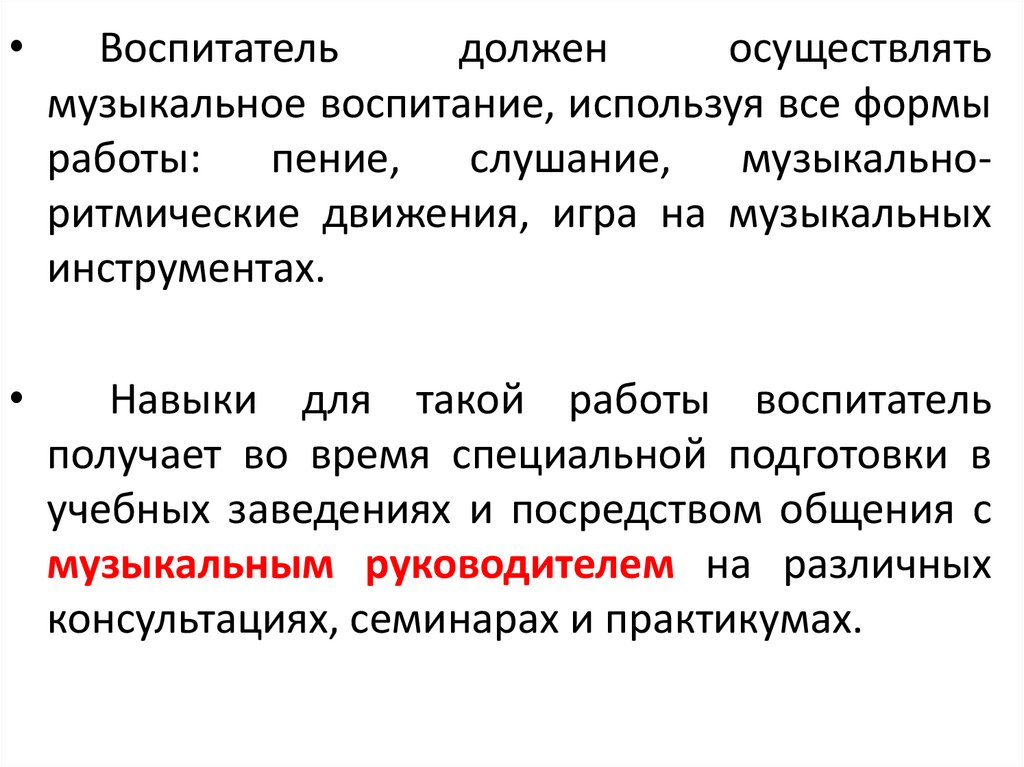 • Воспитатель должен осуществлять музыкальное воспитание, используя все формы работы: пение, слушание, музыкально-ритмические движения, игра на музыкальных инструментах.

• Навыки для такой работы воспитатель получает во время специальной подготовки в учебных заведениях и посредством общения с музыкальным руководителем на различных консультациях, семинарах и практикумах.